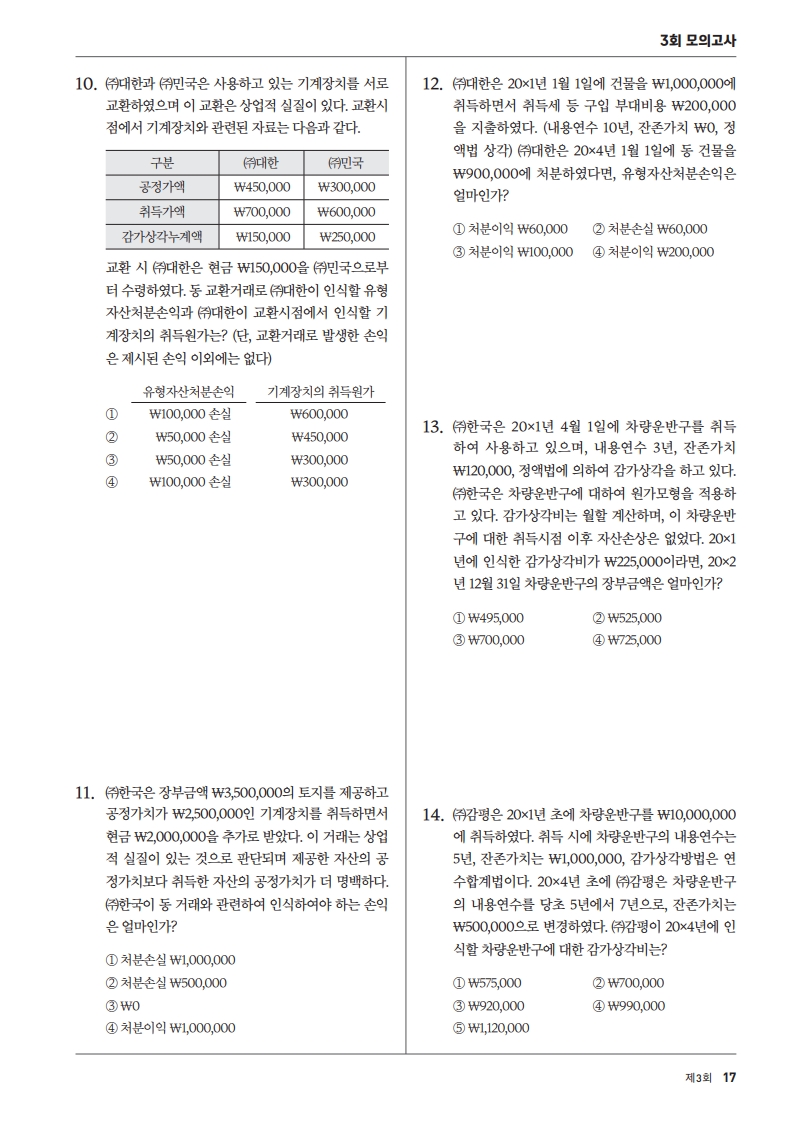 3회 모의고사

10. ㈜대한과 ㈜민국은 사용하고 있는 기계장치를 서로 교환하였으며 이 교환은 상업적 실질이 있다. 교환시점에서 기계장치와 관련된 자료는 다음과 같다.

| 구분 | ㈜대한 | ㈜민국 |
|---|---|---|
| 공정가액 | ₩450,000 | ₩300,000 |
| 취득가액 | ₩700,000 | ₩600,000 |
| 감가상각누계액 | ₩150,000 | ₩250,000 |

교환 시 ㈜대한은 현금 ₩150,000을 ㈜민국으로부터 수령하였다. 동 교환거래로 ㈜대한이 인식할 유형자산처분손익과 ㈜대한이 교환시점에서 인식할 기계장치의 취득원가는? (단, 교환거래로 발생한 손익은 제시된 손익 이외에는 없다)

| | 유형자산처분손익 | 기계장치의 취득원가 |
|---|---|---|
| ① | ₩100,000 손실 | ₩600,000 |
| ② | ₩50,000 손실 | ₩450,000 |
| ③ | ₩50,000 손실 | ₩300,000 |
| ④ | ₩100,000 손실 | ₩300,000 |

11. ㈜한국은 장부금액 ₩3,500,000의 토지를 제공하고 공정가치가 ₩2,500,000인 기계장치를 취득하면서 현금 ₩2,000,000을 추가로 받았다. 이 거래는 상업적 실질이 있는 것으로 판단되며 제공한 자산의 공정가치보다 취득한 자산의 공정가치가 더 명백하다. ㈜한국이 동 거래와 관련하여 인식하여야 하는 손익은 얼마인가?

① 처분손실 ₩1,000,000
② 처분손실 ₩500,000
③ ₩0
④ 처분이익 ₩1,000,000

12. ㈜대한은 20×1년 1월 1일에 건물을 ₩1,000,000에 취득하면서 취득세 등 구입 부대비용 ₩200,000을 지출하였다. (내용연수 10년, 잔존가치 ₩0, 정액법 상각) ㈜대한은 20×4년 1월 1일에 동 건물을 ₩900,000에 처분하였다면, 유형자산처분손익은 얼마인가?

① 처분이익 ₩60,000 ② 처분손실 ₩60,000
③ 처분이익 ₩100,000 ④ 처분이익 ₩200,000

13. ㈜한국은 20×1년 4월 1일에 차량운반구를 취득하여 사용하고 있으며, 내용연수 3년, 잔존가치 ₩120,000, 정액법에 의하여 감가상각을 하고 있다. ㈜한국은 차량운반구에 대하여 원가모형을 적용하고 있다. 감가상각비는 월할 계산하며, 이 차량운반구에 대한 취득시점 이후 자산손상은 없었다. 20×1년에 인식한 감가상각비가 ₩225,000이라면, 20×2년 12월 31일 차량운반구의 장부금액은 얼마인가?

① ₩495,000 ② ₩525,000
③ ₩700,000 ④ ₩725,000

14. ㈜감평은 20×1년 초에 차량운반구를 ₩10,000,000에 취득하였다. 취득 시에 차량운반구의 내용연수는 5년, 잔존가치는 ₩1,000,000, 감가상각방법은 연수합계법이다. 20×4년 초에 ㈜감평은 차량운반구의 내용연수를 당초 5년에서 7년으로, 잔존가치는 ₩500,000으로 변경하였다. ㈜감평이 20×4년에 인식할 차량운반구에 대한 감가상각비는?

① ₩575,000 ② ₩700,000
③ ₩920,000 ④ ₩990,000
⑤ ₩1,120,000

제3회 17